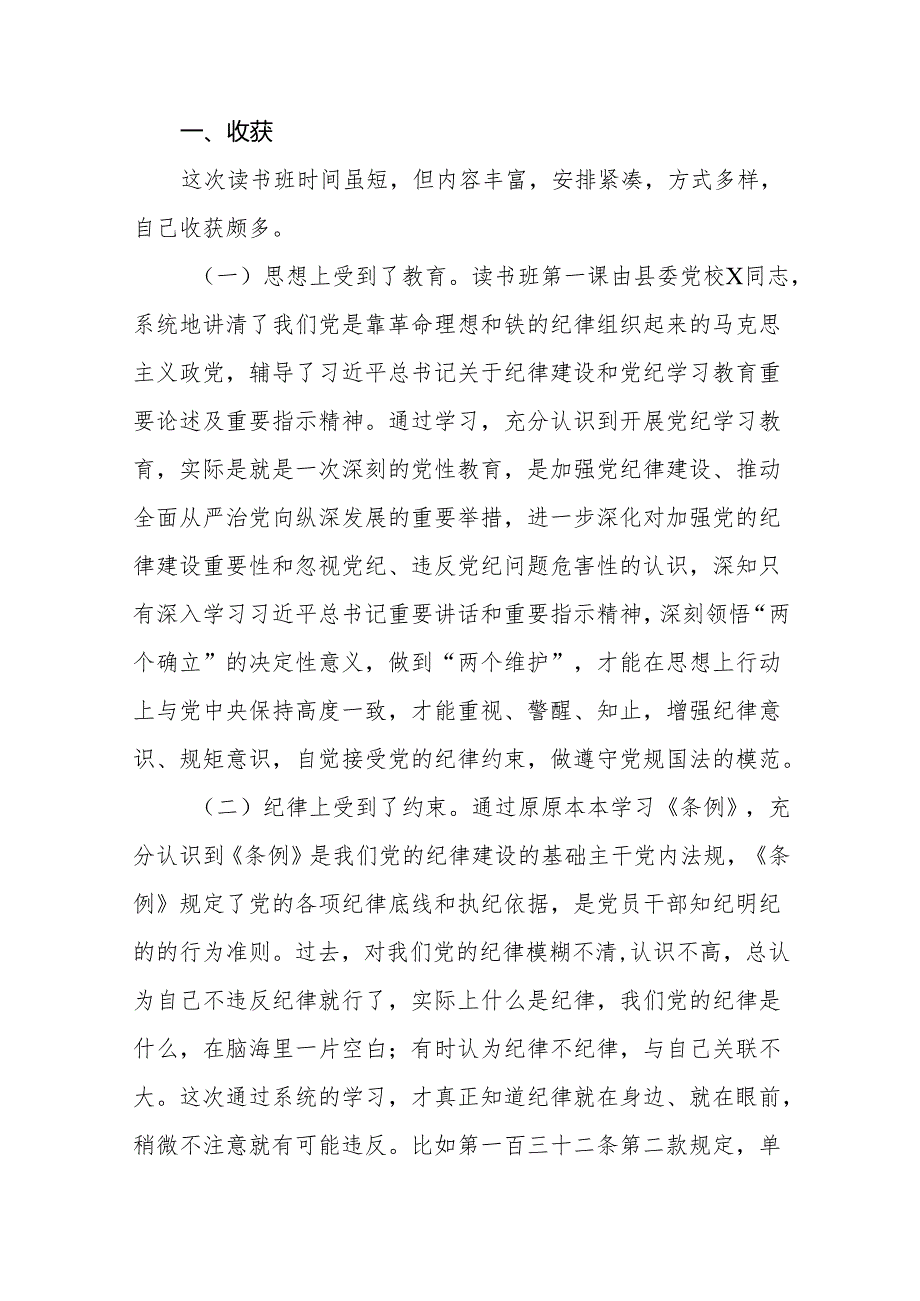 一、收获

这次读书班时间虽短，但内容丰富，安排紧凑，方式多样，自己收获颇多。

（一）思想上受到了教育。读书班第一课由县委党校X同志，系统地讲清了我们党是靠革命理想和铁的纪律组织起来的马克思主义政党，辅导了习近平总书记关于纪律建设和党纪学习教育重要论述及重要指示精神。通过学习，充分认识到开展党纪学习教育，实际是就是一次深刻的党性教育，是加强党纪律建设、推动全面从严治党向纵深发展的重要举措，进一步深化对加强党的纪律建设重要性和忽视党纪、违反党纪问题危害性的认识，深知只有深入学习习近平总书记重要讲话和重要指示精神，深刻领悟“两个确立”的决定性意义，做到“两个维护”，才能在思想上行动上与党中央保持高度一致，才能重视、警醒、知止，增强纪律意识、规矩意识，自觉接受党的纪律约束，做遵守党规国法的模范。

（二）纪律上受到了约束。通过原原本本学习《条例》，充分认识到《条例》是我们党的纪律建设的基础主干党内法规，《条例》规定了党的各项纪律底线和执纪依据，是党员干部知纪明纪的的行为准则。过去，对我们党的纪律模糊不清，认识不高，总认为自己不违反纪律就行了，实际上什么是纪律，我们党的纪律是什么，在脑海里一片空白；有时认为纪律不纪律，与自己关联不大。这次通过系统的学习，才真正知道纪律就在身边、就在眼前，稍微不注意就有可能违反。比如第一百三十二条第二款规定，单